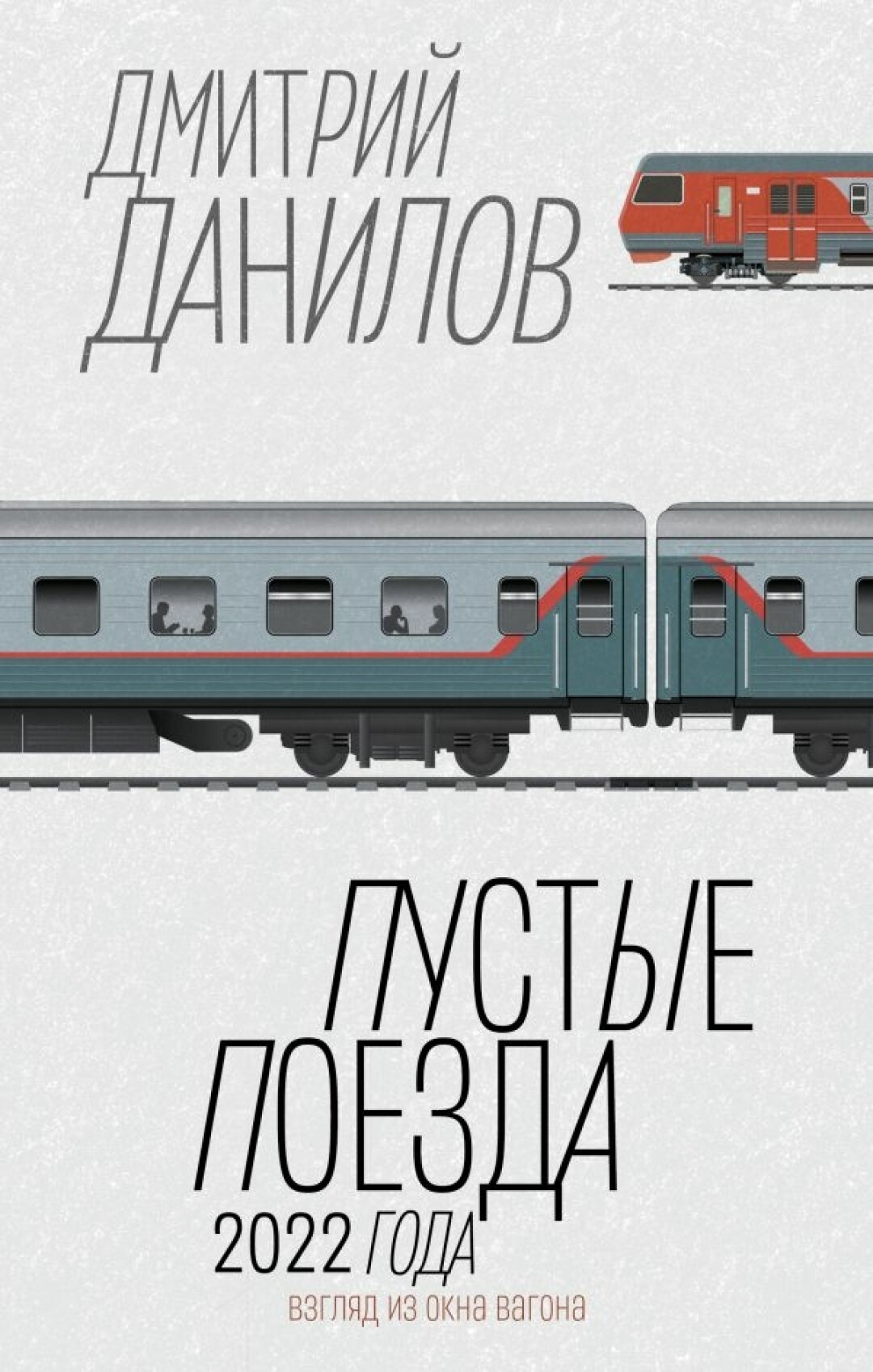 ДМИТРИЙ ДАНИЛОВ

ПУСТЫЕ ПОЕЗДА 2022 ГОДА

взгляд из окна вагона